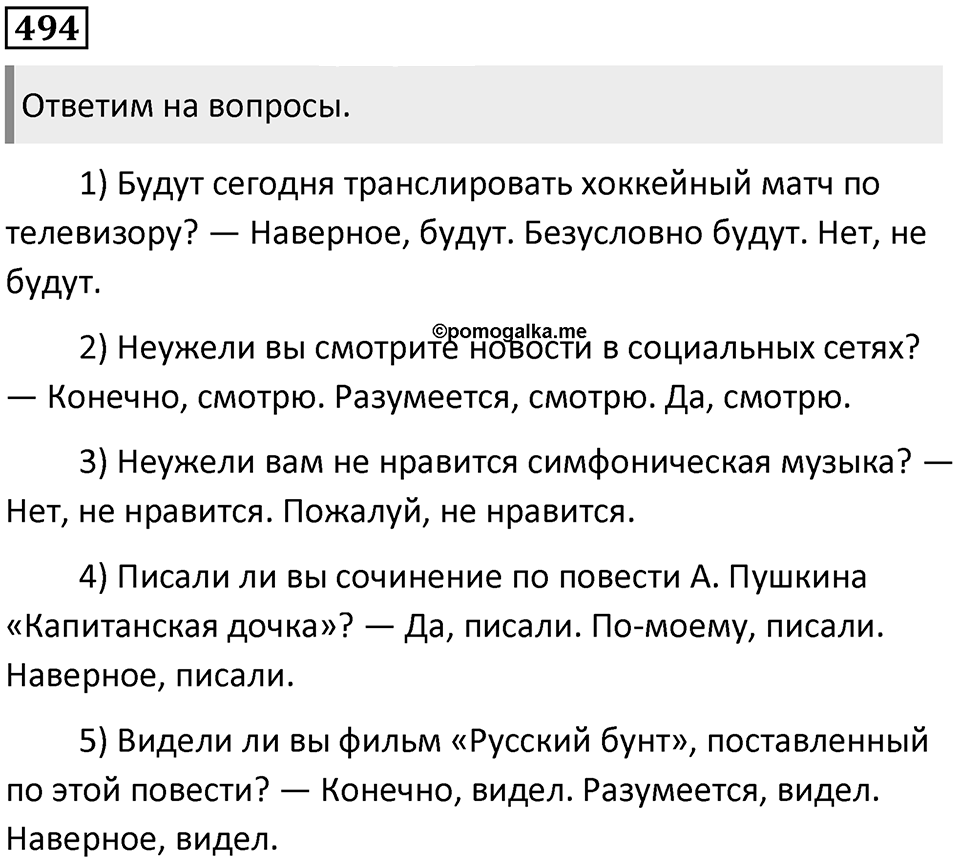 494

Ответим на вопросы.

1) Будут сегодня транслировать хоккейный матч по телевизору? — Наверное, будут. Безусловно будут. Нет, не будут.

©pomogalka.me

2) Неужели вы смотрите новости в социальных сетях? — Конечно, смотрю. Разумеется, смотрю. Да, смотрю.

3) Неужели вам не нравится симфоническая музыка? — Нет, не нравится. Пожалуй, не нравится.

4) Писали ли вы сочинение по повести А. Пушкина «Капитанская дочка»? — Да, писали. По-моему, писали. Наверное, писали.

5) Видели ли вы фильм «Русский бунт», поставленный по этой повести? — Конечно, видел. Разумеется, видел. Наверное, видел.